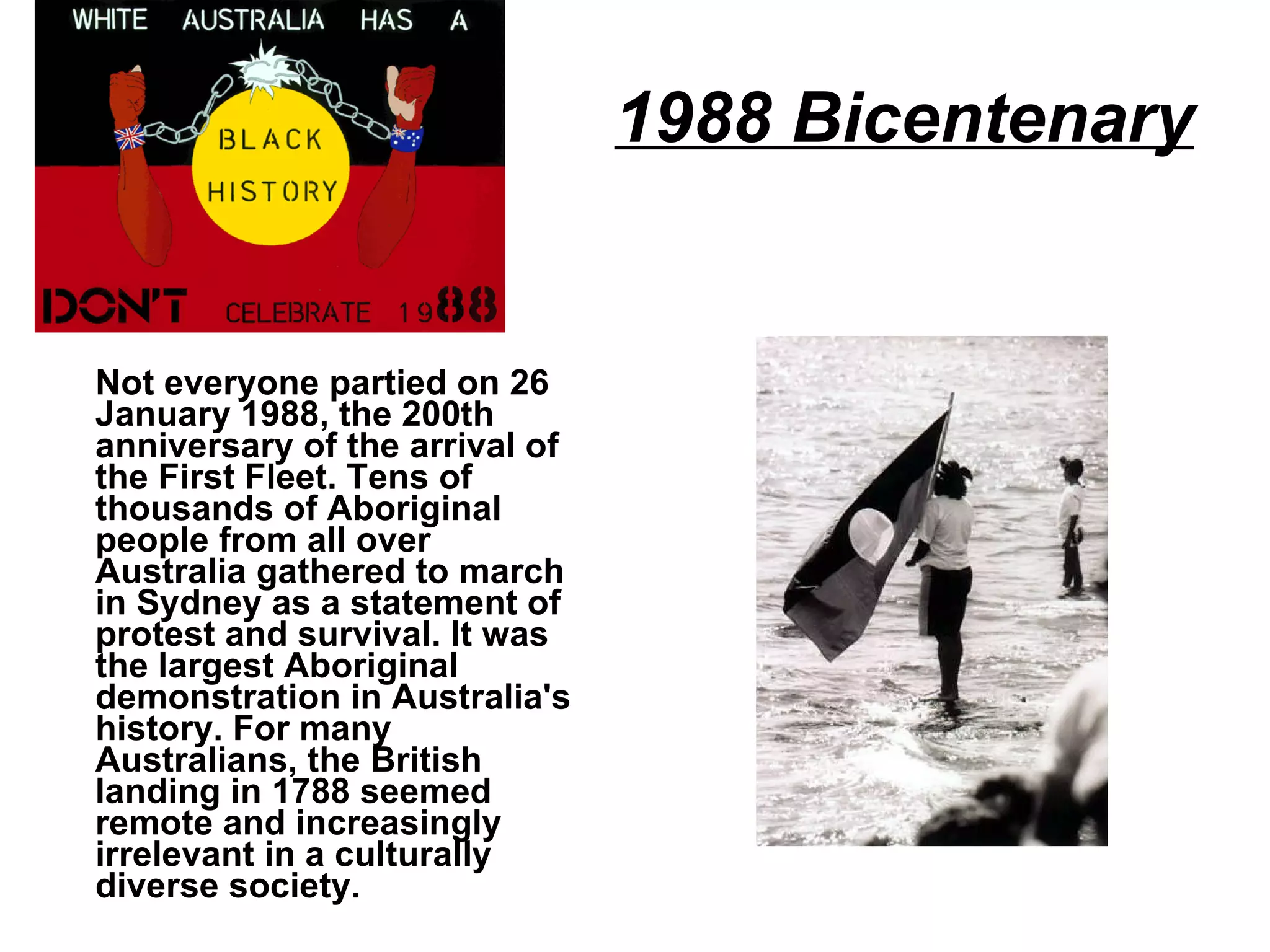 WHITE AUSTRALIA HAS A

BLACK HISTORY

DON'T CELEBRATE 1988

1988 Bicentenary

Not everyone partied on 26 January 1988, the 200th anniversary of the arrival of the First Fleet. Tens of thousands of Aboriginal people from all over Australia gathered to march in Sydney as a statement of protest and survival. It was the largest Aboriginal demonstration in Australia's history. For many Australians, the British landing in 1788 seemed remote and increasingly irrelevant in a culturally diverse society.